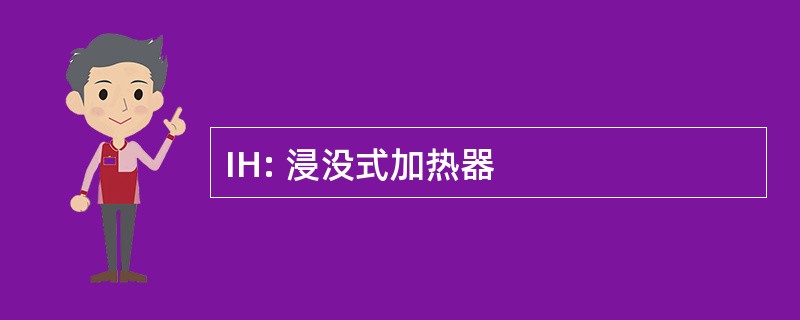 IH: 浸没式加热器